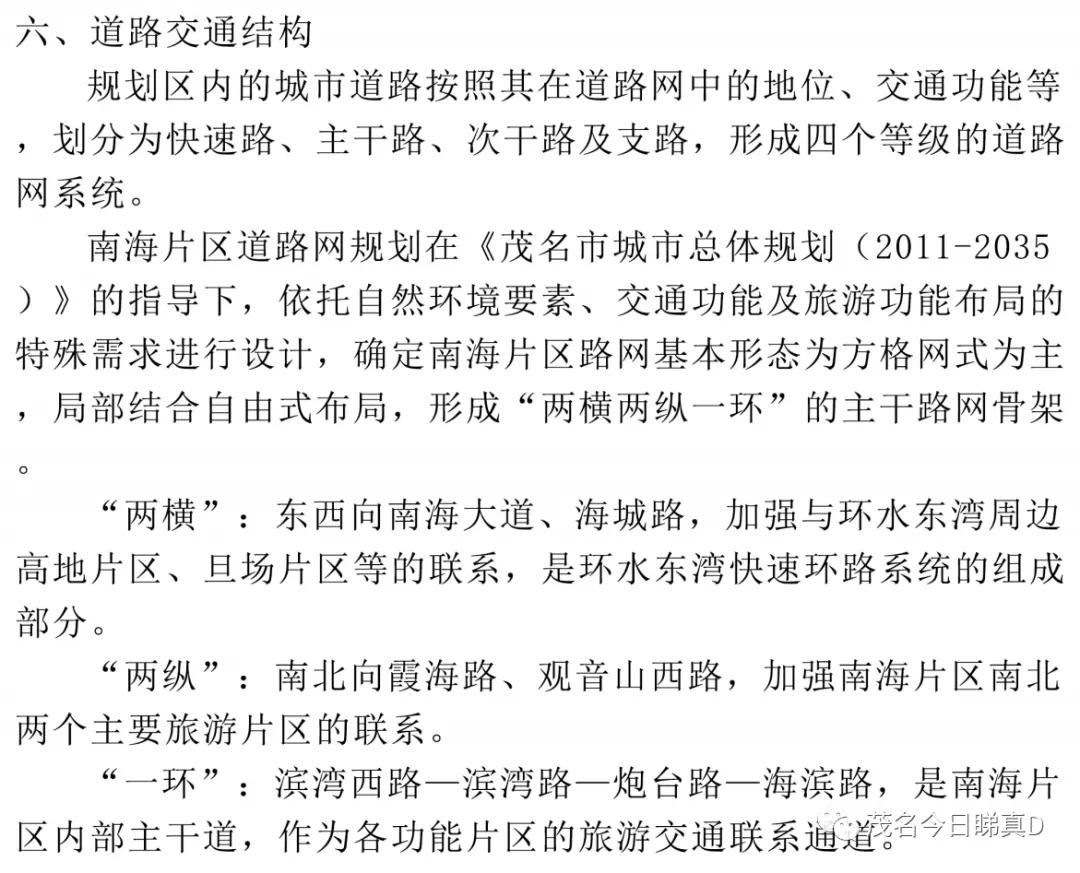 六、道路交通结构

规划区内的城市道路按照其在道路网中的地位、交通功能等，划分为快速路、主干路、次干路及支路，形成四个等级的道路网系统。

南海片区道路网规划在《茂名市城市总体规划（2011-2035）》的指导下，依托自然环境要素、交通功能及旅游功能布局的特殊需求进行设计，确定南海片区路网基本形态为方格网式为主，局部结合自由式布局，形成“两横两纵一环”的主干路网骨架。

“两横”：东西向南海大道、海城路，加强与环水东湾周边高地片区、旦场片区等的联系，是环水东湾快速环路系统的组成部分。

“两纵”：南北向霞海路、观音山西路，加强南海片区南北两个主要旅游片区的联系。

“一环”：滨湾西路—滨湾路—炮台路—海滨路，是南海片区内部主干道，作为各功能片区的旅游交通联系通道。

茂名今日睇真D